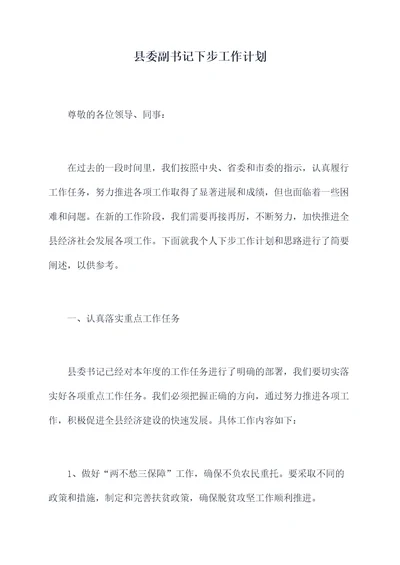 县委副书记下步工作计划

尊敬的各位领导、同事：

在过去的一段时间里，我们按照中央、省委和市委的指示，认真履行工作任务，努力推进各项工作取得了显著进展和成绩，但也面临着一些困难和问题。在新的工作阶段，我们需要再接再厉，不断努力，加快推进全县经济社会发展各项工作。下面就我个人下步工作计划和思路进行了简要阐述，以供参考。

一、认真落实重点工作任务

县委书记已经对本年度的工作任务进行了明确的部署，我们要切实落实好各项重点工作任务。我们必须把握正确的方向，通过努力推进各项工作，积极促进全县经济建设的快速发展。具体工作内容如下：

1、做好“两不愁三保障”工作，确保不负农民重托。要采取不同的政策和措施，制定和完善扶贫政策，确保脱贫攻坚工作顺利推进。